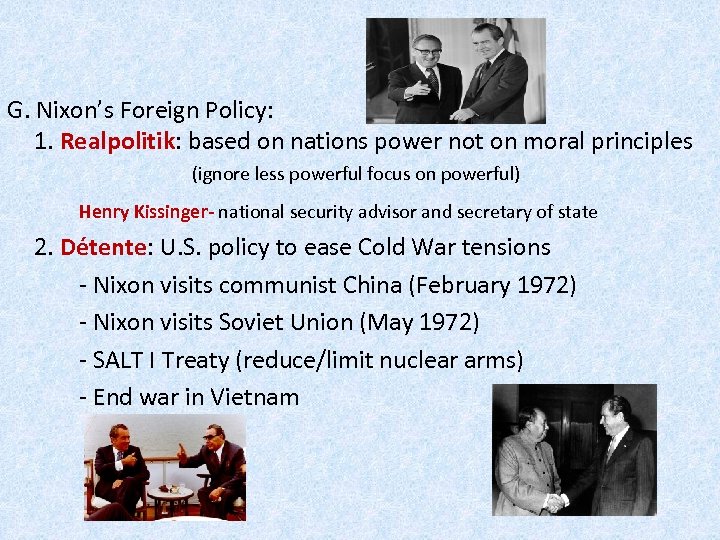 G. Nixon's Foreign Policy:

1. Realpolitik: based on nations power not on moral principles

(ignore less powerful focus on powerful)

Henry Kissinger- national security advisor and secretary of state

2. Détente: U.S. policy to ease Cold War tensions

- Nixon visits communist China (February 1972)
- Nixon visits Soviet Union (May 1972)
- SALT I Treaty (reduce/limit nuclear arms)
- End war in Vietnam